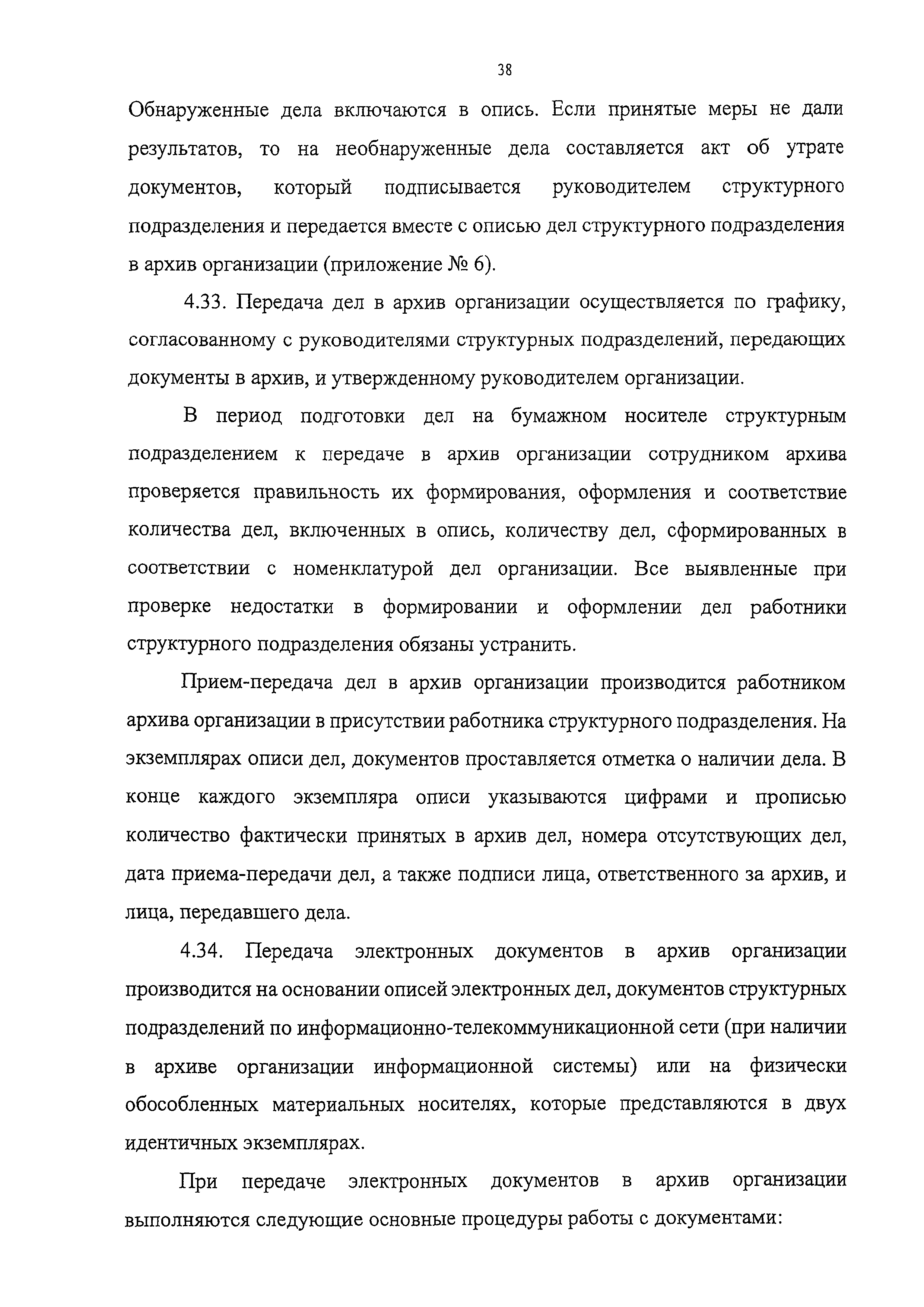 38

Обнаруженные дела включаются в опись. Если принятые меры не дали результатов, то на необнаруженные дела составляется акт об утрате документов, который подписывается руководителем структурного подразделения и передается вместе с описью дел структурного подразделения в архив организации (приложение № 6).

4.33. Передача дел в архив организации осуществляется по графику, согласованному с руководителями структурных подразделений, передающих документы в архив, и утвержденному руководителем организации.

В период подготовки дел на бумажном носителе структурным подразделением к передаче в архив организации сотрудником архива проверяется правильность их формирования, оформления и соответствие количества дел, включенных в опись, количеству дел, сформированных в соответствии с номенклатурой дел организации. Все выявленные при проверке недостатки в формировании и оформлении дел работники структурного подразделения обязаны устранить.

Прием-передача дел в архив организации производится работником архива организации в присутствии работника структурного подразделения. На экземплярах описи дел, документов проставляется отметка о наличии дела. В конце каждого экземпляра описи указываются цифрами и прописью количество фактически принятых в архив дел, номера отсутствующих дел, дата приема-передачи дел, а также подписи лица, ответственного за архив, и лица, передавшего дела.

4.34. Передача электронных документов в архив организации производится на основании описей электронных дел, документов структурных подразделений по информационно-телекоммуникационной сети (при наличии в архиве организации информационной системы) или на физически обособленных материальных носителях, которые представляются в двух идентичных экземплярах.

При передаче электронных документов в архив организации выполняются следующие основные процедуры работы с документами: